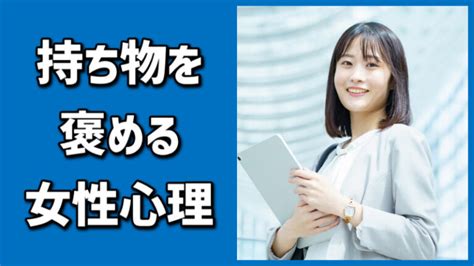 持ち物を
褒める
女性心理